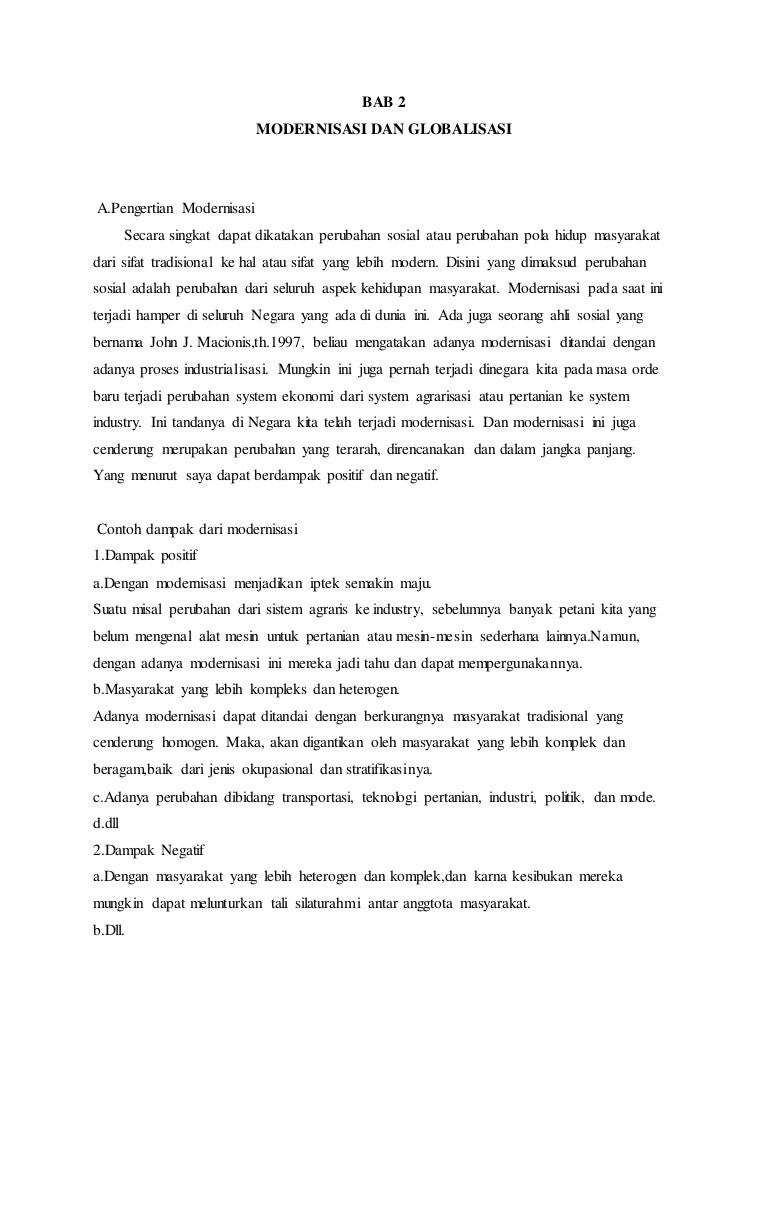 BAB 2
MODERNISASI DAN GLOBALISASI

A.Pengertian Modernisasi

Secara singkat dapat dikatakan perubahan sosial atau perubahan pola hidup masyarakat dari sifat tradisional ke hal atau sifat yang lebih modern. Disini yang dimaksud perubahan sosial adalah perubahan dari seluruh aspek kehidupan masyarakat. Modernisasi pada saat ini terjadi hamper di seluruh Negara yang ada di dunia ini. Ada juga seorang ahli sosial yang bernama John J. Macionis,th.1997, beliau mengatakan adanya modernisasi ditandai dengan adanya proses industrialisasi. Mungkin ini juga pernah terjadi dinegara kita pada masa orde baru terjadi perubahan system ekonomi dari system agrarisasi atau pertanian ke system industry. Ini tandanya di Negara kita telah terjadi modernisasi. Dan modernisasi ini juga cenderung merupakan perubahan yang terarah, direncanakan dan dalam jangka panjang. Yang menurut saya dapat berdampak positif dan negatif.

Contoh dampak dari modernisasi
1.Dampak positif
a.Dengan modernisasi menjadikan iptek semakin maju.
Suatu misal perubahan dari sistem agraris ke industry, sebelumnya banyak petani kita yang belum mengenal alat mesin untuk pertanian atau mesin-mesin sederhana lainnya.Namun, dengan adanya modernisasi ini mereka jadi tahu dan dapat mempergunakannya.
b.Masyarakat yang lebih kompleks dan heterogen.
Adanya modernisasi dapat ditandai dengan berkurangnya masyarakat tradisional yang cenderung homogen. Maka, akan digantikan oleh masyarakat yang lebih komplek dan beragam,baik dari jenis okupasional dan stratifikasinya.
c.Adanya perubahan dibidang transportasi, teknologi pertanian, industri, politik, dan mode.
d.dll
2.Dampak Negatif
a.Dengan masyarakat yang lebih heterogen dan komplek,dan karna kesibukan mereka mungkin dapat melunturkan tali silaturahmi antar anggtota masyarakat.
b.Dll.